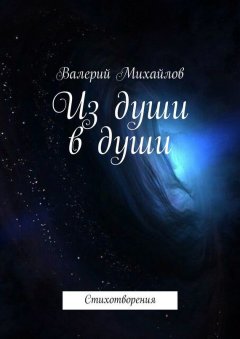 Валерий Михайлов

Из души в души

Стихотворения